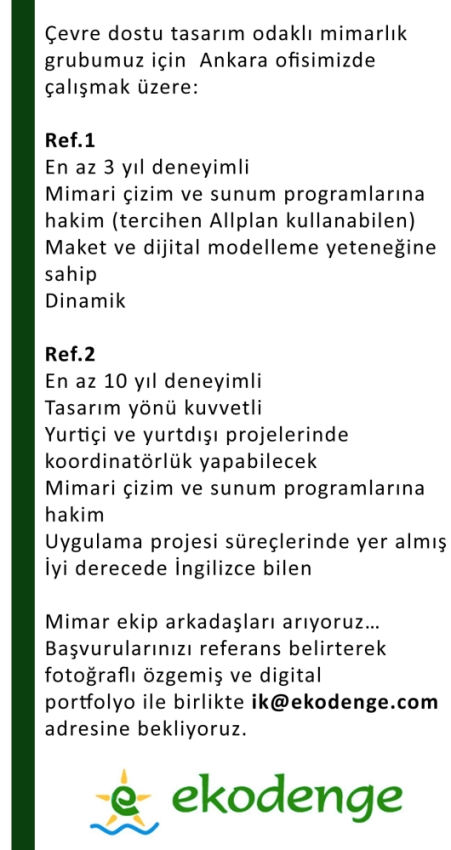 Çevre dostu tasarım odaklı mimarlık grubumuz için Ankara ofisimizde çalışmak üzere:

Ref.1
En az 3 yıl deneyimli
Mimari çizim ve sunum programlarına hakim (tercihen Allplan kullanabilen)
Maket ve dijital modelleme yeteneğine sahip
Dinamik

Ref.2
En az 10 yıl deneyimli
Tasarım yönü kuvvetli
Yurtiçi ve yurtdışı projelerinde koordinatörlük yapabilecek
Mimari çizim ve sunum programlarına hakim
Uygulama projesi süreçlerinde yer almış
İyi derecede İngilizce bilen

Mimar ekip arkadaşları arıyoruz…
Başvurularınızı referans belirterek fotoğraflı özgemiş ve digital portfolyo ile birlikte ik@ekodenge.com adresine bekliyoruz.

ekodenge